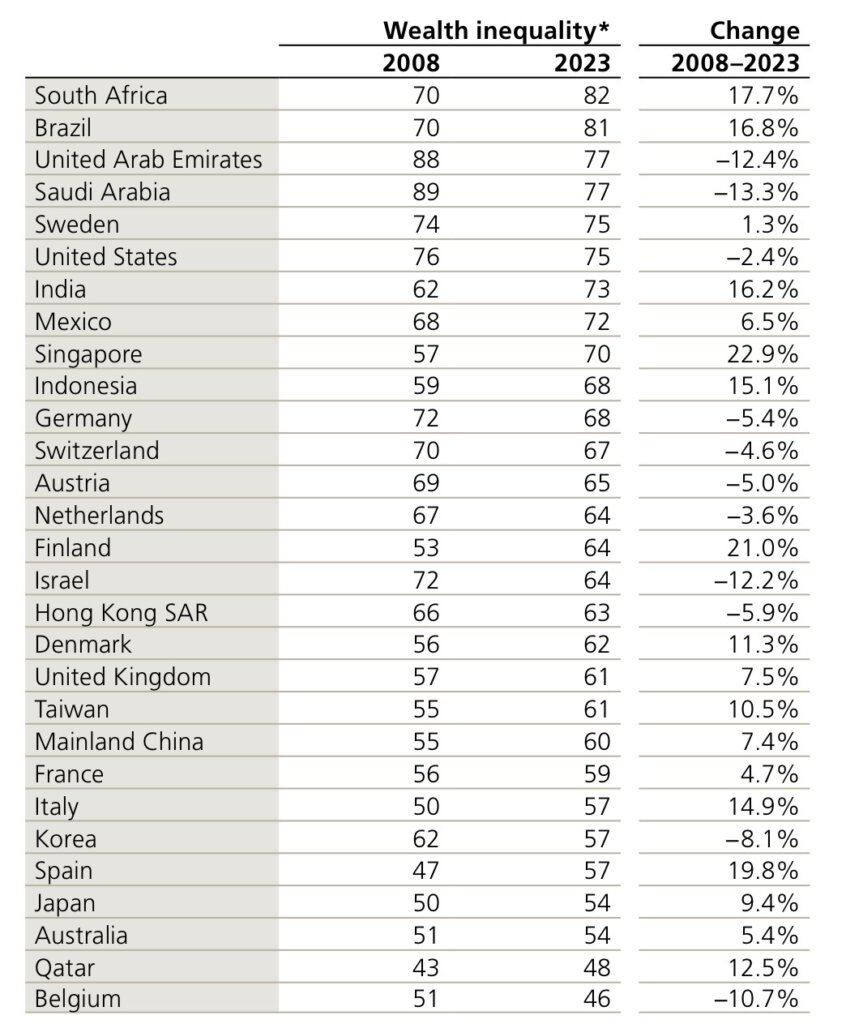 |  | Wealth inequality* 2008 | Wealth inequality* 2023 | Change 2008–2023 |
|---|---|---|---|
| South Africa | 70 | 82 | 17.7% |
| Brazil | 70 | 81 | 16.8% |
| United Arab Emirates | 88 | 77 | –12.4% |
| Saudi Arabia | 89 | 77 | –13.3% |
| Sweden | 74 | 75 | 1.3% |
| United States | 76 | 75 | –2.4% |
| India | 62 | 73 | 16.2% |
| Mexico | 68 | 72 | 6.5% |
| Singapore | 57 | 70 | 22.9% |
| Indonesia | 59 | 68 | 15.1% |
| Germany | 72 | 68 | –5.4% |
| Switzerland | 70 | 67 | –4.6% |
| Austria | 69 | 65 | –5.0% |
| Netherlands | 67 | 64 | –3.6% |
| Finland | 53 | 64 | 21.0% |
| Israel | 72 | 64 | –12.2% |
| Hong Kong SAR | 66 | 63 | –5.9% |
| Denmark | 56 | 62 | 11.3% |
| United Kingdom | 57 | 61 | 7.5% |
| Taiwan | 55 | 61 | 10.5% |
| Mainland China | 55 | 60 | 7.4% |
| France | 56 | 59 | 4.7% |
| Italy | 50 | 57 | 14.9% |
| Korea | 62 | 57 | –8.1% |
| Spain | 47 | 57 | 19.8% |
| Japan | 50 | 54 | 9.4% |
| Australia | 51 | 54 | 5.4% |
| Qatar | 43 | 48 | 12.5% |
| Belgium | 51 | 46 | –10.7% |